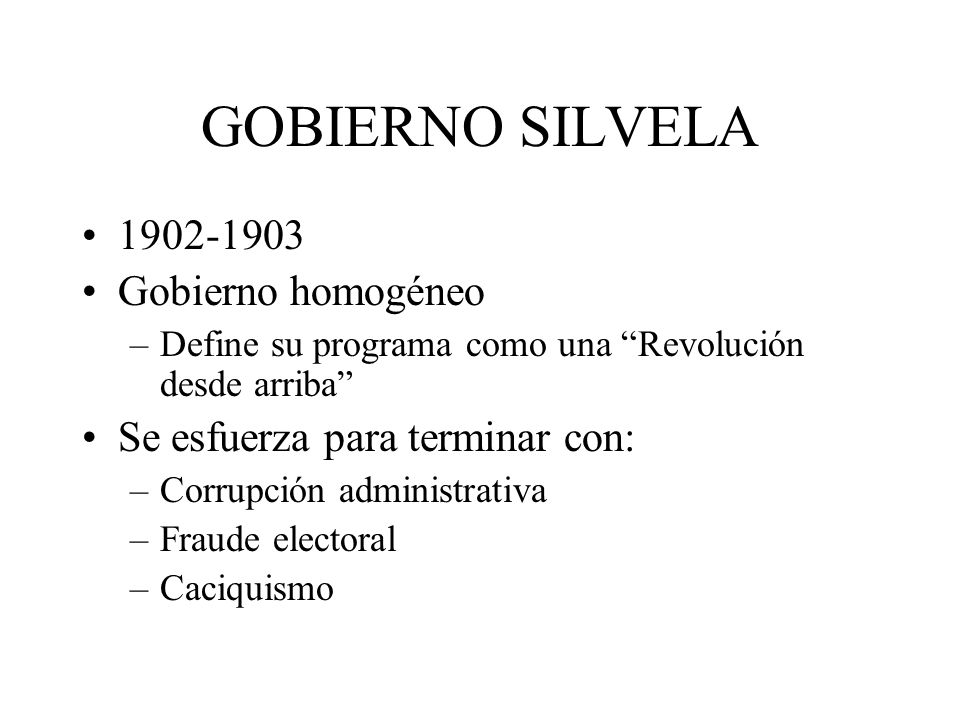 GOBIERNO SILVELA

• 1902-1903
• Gobierno homogéneo
– Define su programa como una “Revolución desde arriba”
• Se esfuerza para terminar con:
– Corrupción administrativa
– Fraude electoral
– Caciquismo